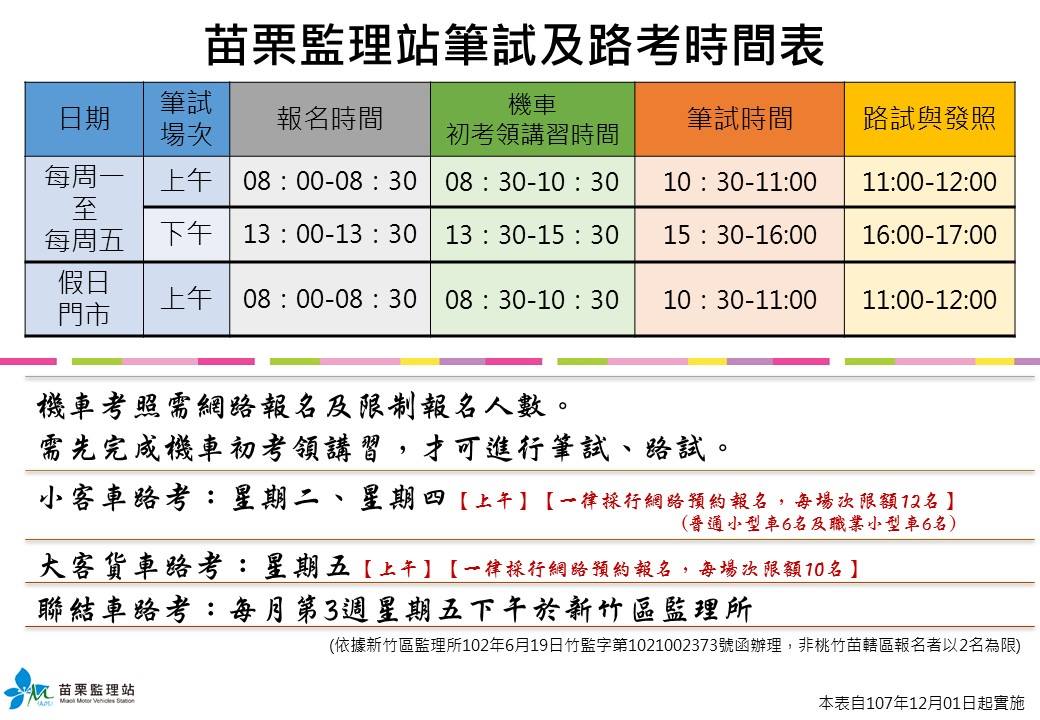 苗栗監理站筆試及路考時間表

| 日期 | 筆試場次 | 報名時間 | 機車初考領講習時間 | 筆試時間 | 路試與發照 |
|---|---|---|---|---|---|
| 每周一至每周五 | 上午 | 08：00-08：30 | 08：30-10：30 | 10：30-11:00 | 11:00-12:00 |
| | 下午 | 13：00-13：30 | 13：30-15：30 | 15：30-16:00 | 16:00-17:00 |
| 假日門市 | 上午 | 08：00-08：30 | 08：30-10：30 | 10：30-11:00 | 11:00-12:00 |

機車考照需網路報名及限制報名人數。
需先完成機車初考領講習，才可進行筆試、路試。

小客車路考：星期二、星期四【上午】【一律採行網路預約報名，每場次限額12名】
(普通小型車6名及職業小型車6名)

大客貨車路考：星期五【上午】【一律採行網路預約報名，每場次限額10名】

聯結車路考：每月第3週星期五下午於新竹區監理所

(依據新竹區監理所102年6月19日竹監字第1021002373號函辦理，非桃竹苗轄區報名者以2名為限)

苗栗監理站
Miaoli Motor Vehicles Station

本表自107年12月01日起實施